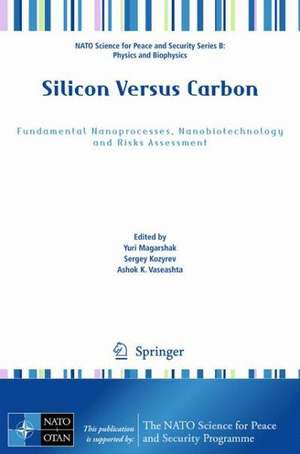 NATO Science for Peace and Security Series B: Physics and Biophysics

Silicon Versus Carbon

Fundamental Nanoprocesses, Nanobiotechnology and Risks Assessment

Edited by
Yuri Magarshak
Sergey Kozyrev
Ashok K. Vaseashta

Springer

NATO OTAN

This publication is supported by:

The NATO Science for Peace and Security Programme